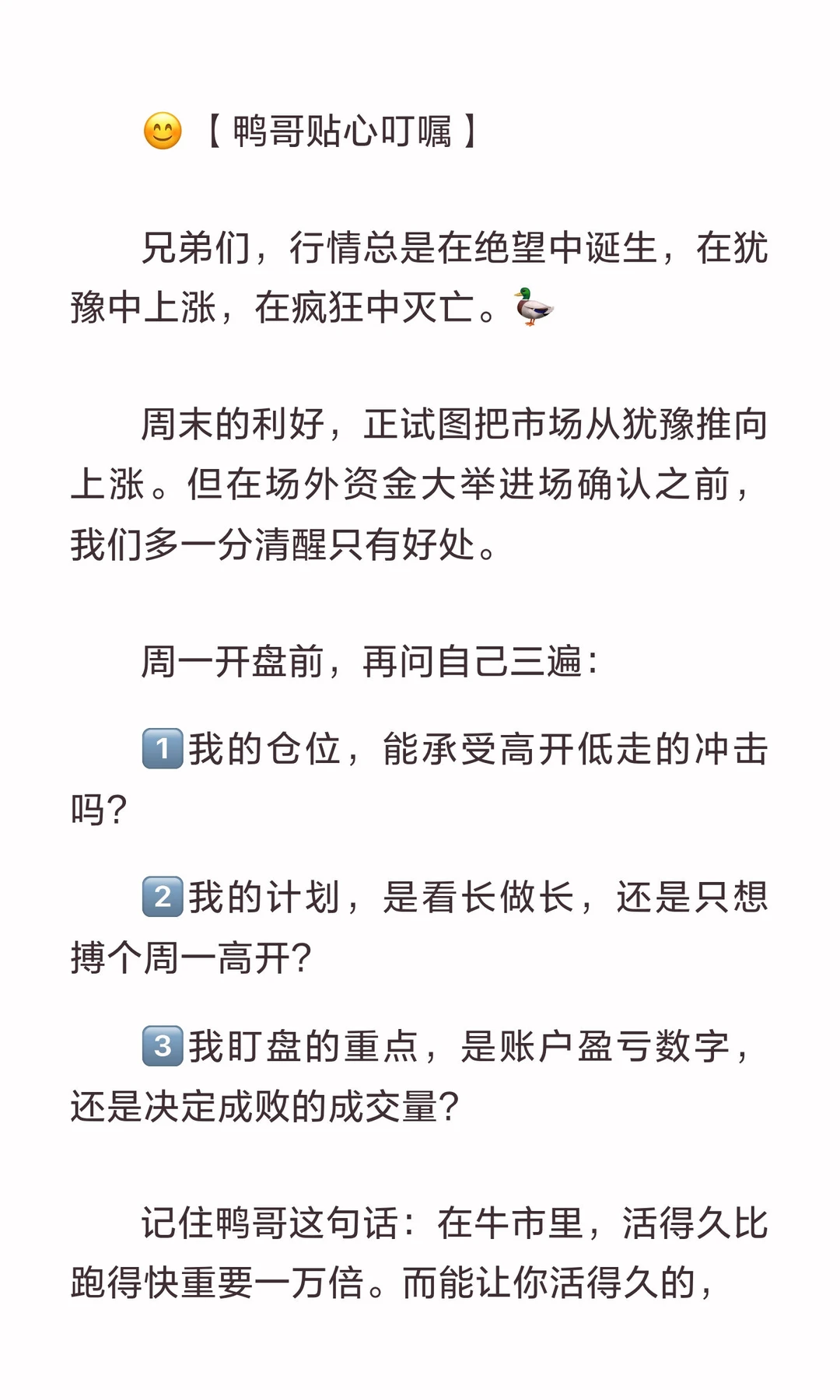 😊【鸭哥贴心叮嘱】

兄弟们，行情总是在绝望中诞生，在犹豫中上涨，在疯狂中灭亡。🦆

周末的利好，正试图把市场从犹豫推向上涨。但在场外资金大举进场确认之前，我们多一分清醒只有好处。

周一开盘前，再问自己三遍：

1️⃣我的仓位，能承受高开低走的冲击吗？

2️⃣我的计划，是看长做长，还是只想搏个周一高开？

3️⃣我盯盘的重点，是账户盈亏数字，还是决定成败的成交量？

记住鸭哥这句话：在牛市里，活得久比跑得快重要一万倍。而能让你活得久的，